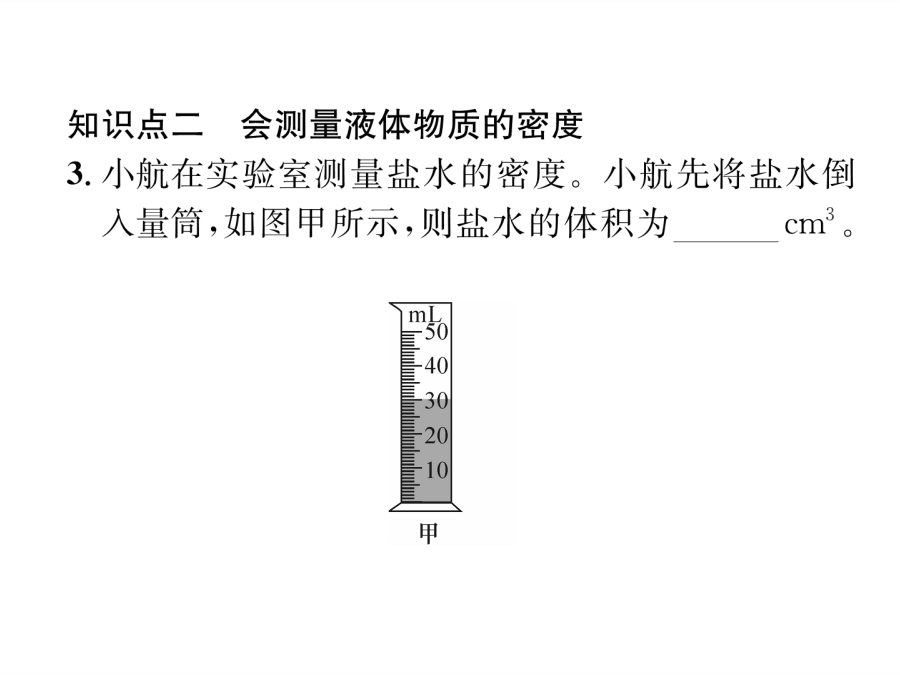 知识点二　会测量液体物质的密度

3. 小航在实验室测量盐水的密度。小航先将盐水倒入量筒，如图甲所示，则盐水的体积为______ $cm^3$。

mL
50
40
30
20
10
甲